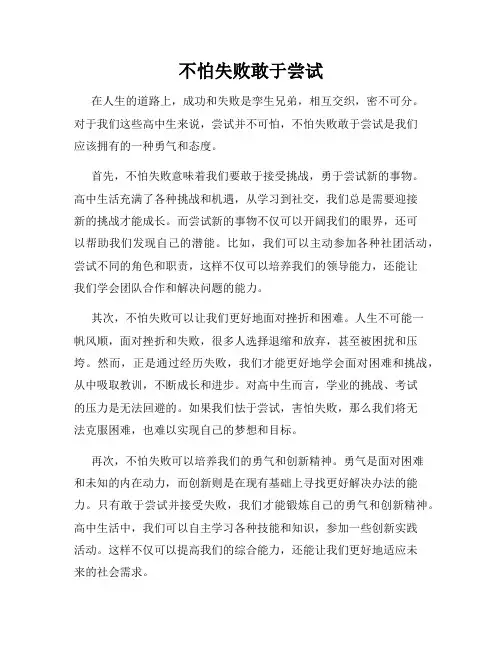 不怕失败敢于尝试

在人生的道路上，成功和失败是孪生兄弟，相互交织，密不可分。对于我们这些高中生来说，尝试并不可怕，不怕失败敢于尝试是我们应该拥有的一种勇气和态度。

首先，不怕失败意味着我们要敢于接受挑战，勇于尝试新的事物。高中生活充满了各种挑战和机遇，从学习到社交，我们总是需要迎接新的挑战才能成长。而尝试新的事物不仅可以开阔我们的眼界，还可以帮助我们发现自己的潜能。比如，我们可以主动参加各种社团活动，尝试不同的角色和职责，这样不仅可以培养我们的领导能力，还能让我们学会团队合作和解决问题的能力。

其次，不怕失败可以让我们更好地面对挫折和困难。人生不可能一帆风顺，面对挫折和失败，很多人选择退缩和放弃，甚至被困扰和压垮。然而，正是通过经历失败，我们才能更好地学会面对困难和挑战，从中吸取教训，不断成长和进步。对高中生而言，学业的挑战、考试的压力是无法回避的。如果我们怯于尝试，害怕失败，那么我们将无法克服困难，也难以实现自己的梦想和目标。

再次，不怕失败可以培养我们的勇气和创新精神。勇气是面对困难和未知的内在动力，而创新则是在现有基础上寻找更好解决办法的能力。只有敢于尝试并接受失败，我们才能锻炼自己的勇气和创新精神。高中生活中，我们可以自主学习各种技能和知识，参加一些创新实践活动。这样不仅可以提高我们的综合能力，还能让我们更好地适应未来的社会需求。